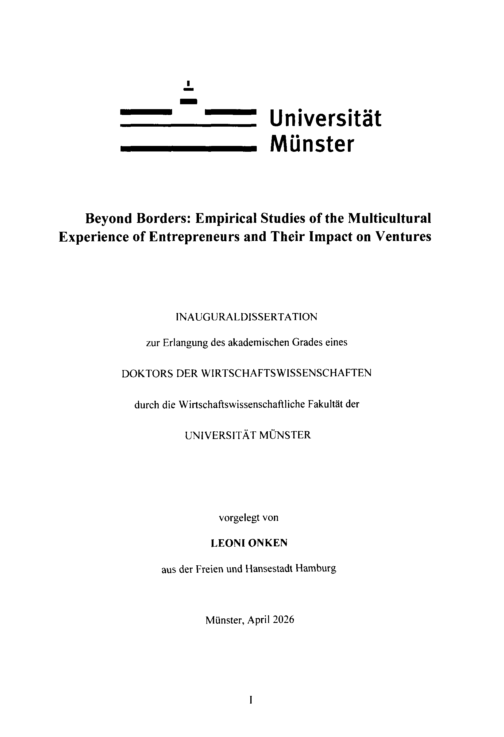 Universität
Münster

Beyond Borders: Empirical Studies of the Multicultural Experience of Entrepreneurs and Their Impact on Ventures

INAUGURALDISSERTATION

zur Erlangung des akademischen Grades eines

DOKTORS DER WIRTSCHAFTSWISSENSCHAFTEN

durch die Wirtschaftswissenschaftliche Fakultät der

UNIVERSITÄT MÜNSTER

vorgelegt von

LEONI ONKEN

aus der Freien und Hansestadt Hamburg

Münster, April 2026

I